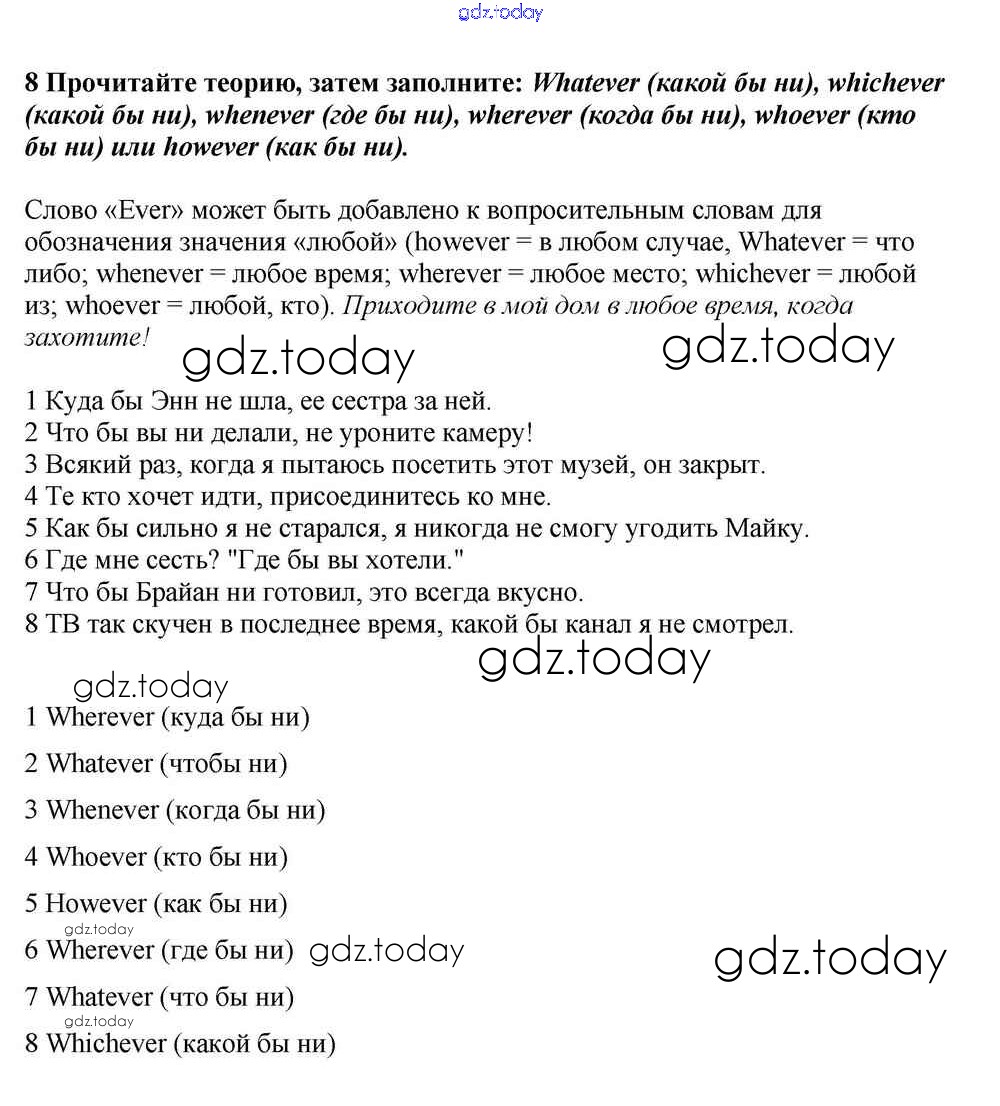 gdz.today

8 Прочитайте теорию, затем заполните: Whatever (какой бы ни), whichever (какой бы ни), whenever (где бы ни), wherever (когда бы ни), whoever (кто бы ни) или however (как бы ни).

Слово «Ever» может быть добавлено к вопросительным словам для обозначения значения «любой» (however = в любом случае, Whatever = что либо; whenever = любое время; wherever = любое место; whichever = любой из; whoever = любой, кто). Приходите в мой дом в любое время, когда захотите!

gdz.today gdz.today

1 Куда бы Энн не шла, ее сестра за ней.
2 Что бы вы ни делали, не уроните камеру!
3 Всякий раз, когда я пытаюсь посетить этот музей, он закрыт.
4 Те кто хочет идти, присоединитесь ко мне.
5 Как бы сильно я не старался, я никогда не смогу угодить Майку.
6 Где мне сесть? "Где бы вы хотели."
7 Что бы Брайан ни готовил, это всегда вкусно.
8 ТВ так скучен в последнее время, какой бы канал я не смотрел.

gdz.today

gdz.today

1 Wherever (куда бы ни)

2 Whatever (чтобы ни)

3 Whenever (когда бы ни)

4 Whoever (кто бы ни)

5 However (как бы ни)

gdz.today

6 Wherever (где бы ни) gdz.today

gdz.today

7 Whatever (что бы ни)

gdz.today

8 Whichever (какой бы ни)